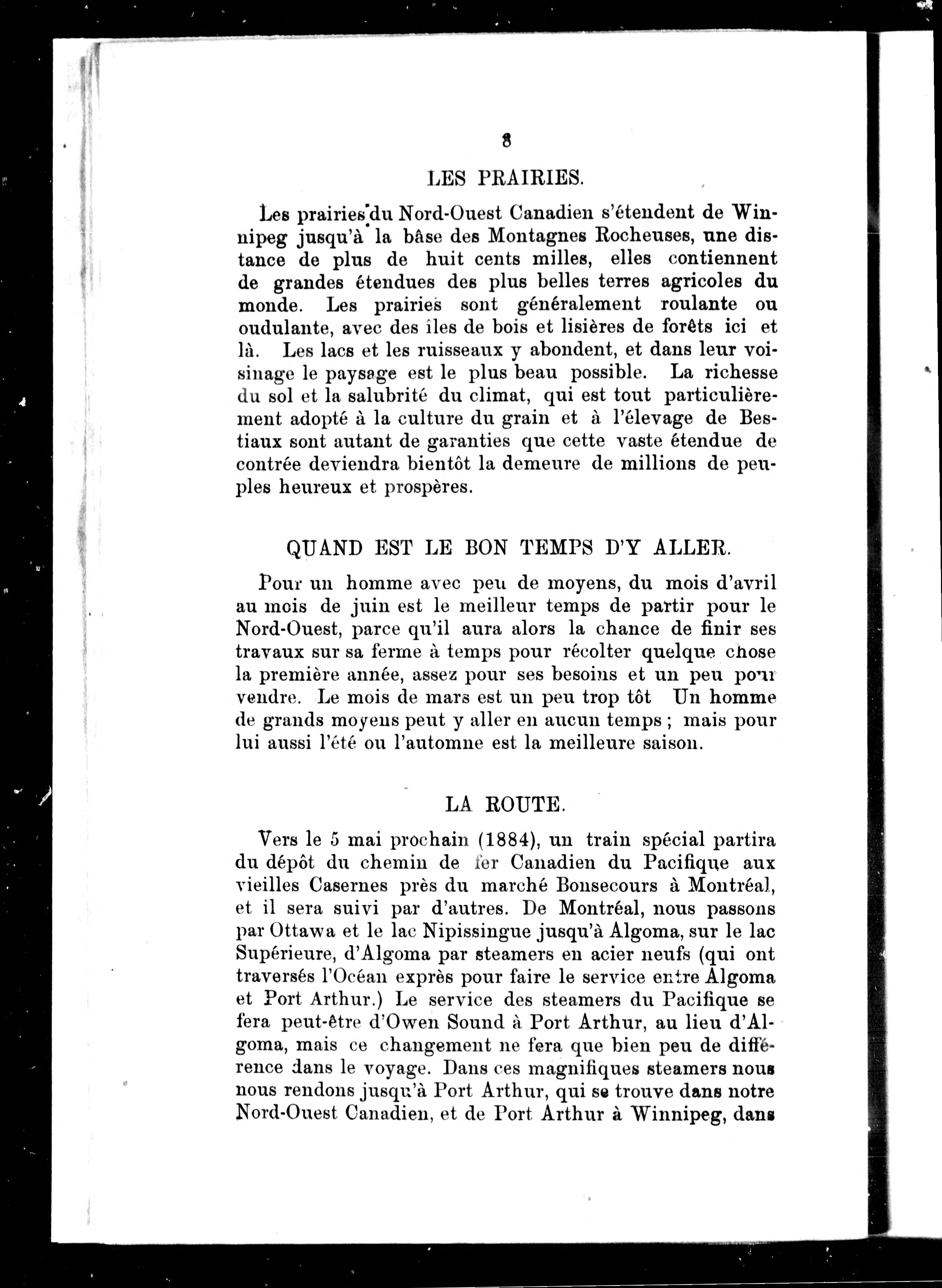 8

LES PRAIRIES.

Les prairies du Nord-Ouest Canadien s'étendent de Winnipeg jusqu'à la bâse des Montagnes Rocheuses, une distance de plus de huit cents milles, elles contiennent de grandes étendues des plus belles terres agricoles du monde. Les prairies sont généralement roulante ou oudulante, avec des îles de bois et lisières de forêts ici et là. Les lacs et les ruisseaux y abondent, et dans leur voisinage le paysage est le plus beau possible. La richesse du sol et la salubrité du climat, qui est tout particulièrement adopté à la culture du grain et à l'élevage de Bestiaux sont autant de garanties que cette vaste étendue de contrée deviendra bientôt la demeure de millions de peuples heureux et prospères.

QUAND EST LE BON TEMPS D'Y ALLER.

Pour un homme avec peu de moyens, du mois d'avril au mois de juin est le meilleur temps de partir pour le Nord-Ouest, parce qu'il aura alors la chance de finir ses travaux sur sa ferme à temps pour récolter quelque chose la première année, assez pour ses besoins et un peu pour vendre. Le mois de mars est un peu trop tôt Un homme de grands moyens peut y aller en aucun temps ; mais pour lui aussi l'été ou l'automne est la meilleure saison.

LA ROUTE.

Vers le 5 mai prochain (1884), un train spécial partira du dépôt du chemin de fer Canadien du Pacifique aux vieilles Casernes près du marché Bonsecours à Montréal, et il sera suivi par d'autres. De Montréal, nous passons par Ottawa et le lac Nipissingue jusqu'à Algoma, sur le lac Supérieure, d'Algoma par steamers en acier neufs (qui ont traversés l'Océan exprès pour faire le service entre Algoma et Port Arthur.) Le service des steamers du Pacifique se fera peut-être d'Owen Sound à Port Arthur, au lieu d'Algoma, mais ce changement ne fera que bien peu de différence dans le voyage. Dans ces magnifiques steamers nous nous rendons jusqu'à Port Arthur, qui se trouve dans notre Nord-Ouest Canadien, et de Port Arthur à Winnipeg, dans